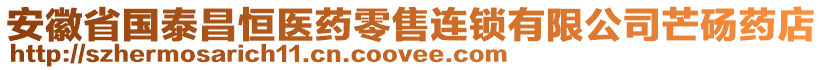 安徽省国泰昌恒医药零售连锁有限公司芒砀药店
http://szhermosarich11.cn.coovee.com